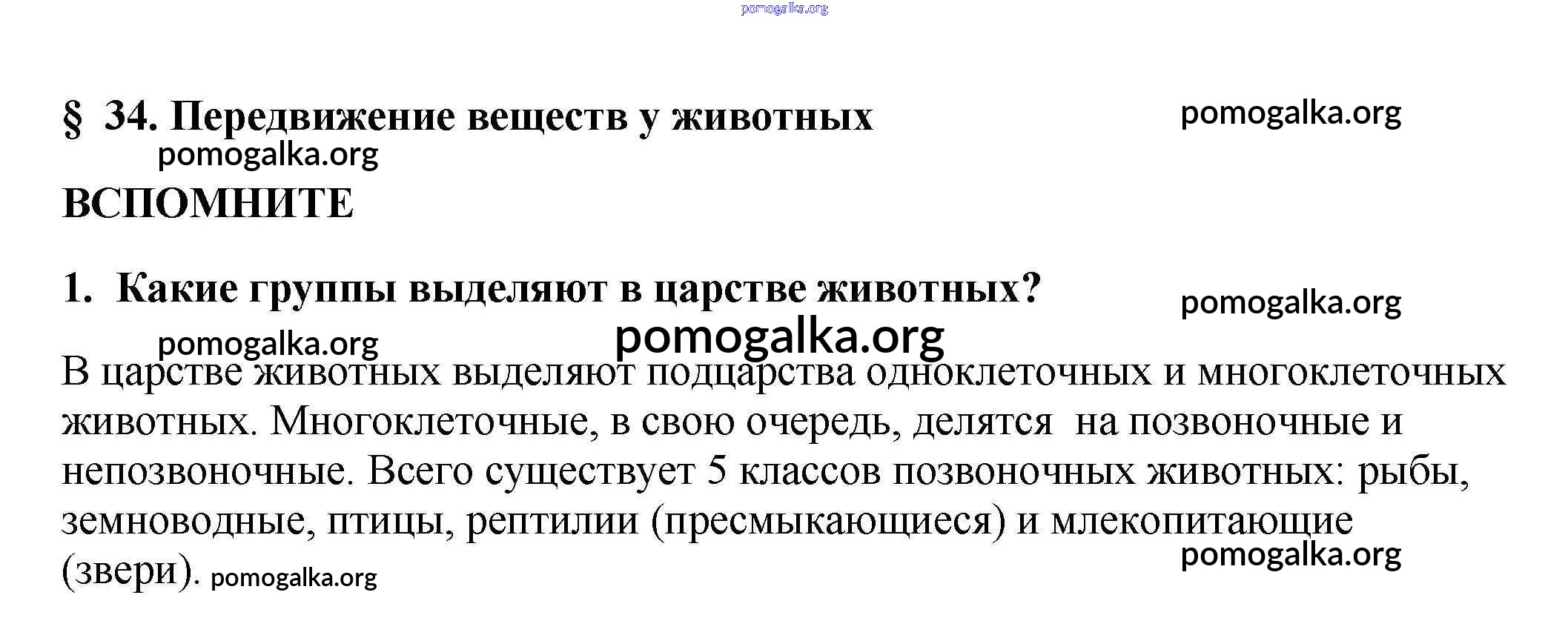 pomogalka.org

§ 34. Передвижение веществ у животных

pomogalka.org

pomogalka.org

ВСПОМНИТЕ

1. Какие группы выделяют в царстве животных?

pomogalka.org

pomogalka.org

pomogalka.org

В царстве животных выделяют подцарства одноклеточных и многоклеточных животных. Многоклеточные, в свою очередь, делятся на позвоночные и непозвоночные. Всего существует 5 классов позвоночных животных: рыбы, земноводные, птицы, рептилии (пресмыкающиеся) и млекопитающие (звери). pomogalka.org

pomogalka.org